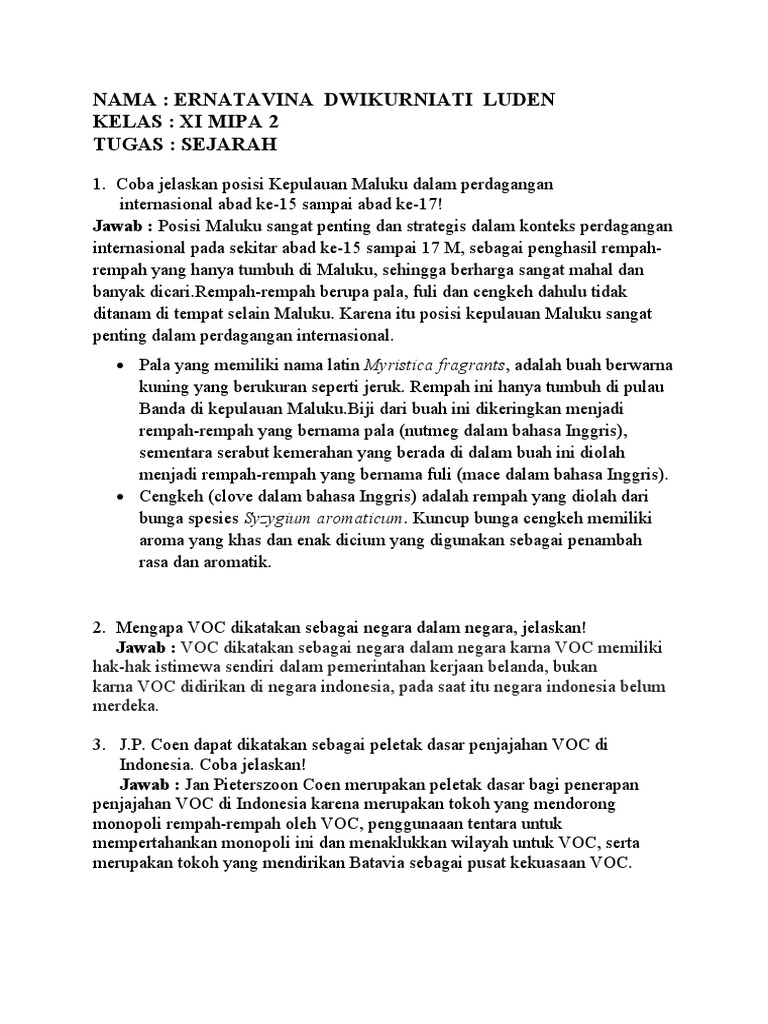 NAMA : ERNATAVINA DWIKURNIATI LUDEN
KELAS : XI MIPA 2
TUGAS : SEJARAH

1. Coba jelaskan posisi Kepulauan Maluku dalam perdagangan internasional abad ke-15 sampai abad ke-17!
Jawab : Posisi Maluku sangat penting dan strategis dalam konteks perdagangan internasional pada sekitar abad ke-15 sampai 17 M, sebagai penghasil rempah-rempah yang hanya tumbuh di Maluku, sehingga berharga sangat mahal dan banyak dicari.Rempah-rempah berupa pala, fuli dan cengkeh dahulu tidak ditanam di tempat selain Maluku. Karena itu posisi kepulauan Maluku sangat penting dalam perdagangan internasional.

• Pala yang memiliki nama latin Myristica fragrants, adalah buah berwarna kuning yang berukuran seperti jeruk. Rempah ini hanya tumbuh di pulau Banda di kepulauan Maluku.Biji dari buah ini dikeringkan menjadi rempah-rempah yang bernama pala (nutmeg dalam bahasa Inggris), sementara serabut kemerahan yang berada di dalam buah ini diolah menjadi rempah-rempah yang bernama fuli (mace dalam bahasa Inggris).
• Cengkeh (clove dalam bahasa Inggris) adalah rempah yang diolah dari bunga spesies Syzygium aromaticum. Kuncup bunga cengkeh memiliki aroma yang khas dan enak dicium yang digunakan sebagai penambah rasa dan aromatik.

2. Mengapa VOC dikatakan sebagai negara dalam negara, jelaskan!
Jawab : VOC dikatakan sebagai negara dalam negara karna VOC memiliki hak-hak istimewa sendiri dalam pemerintahan kerjaan belanda, bukan karna VOC didirikan di negara indonesia, pada saat itu negara indonesia belum merdeka.

3. J.P. Coen dapat dikatakan sebagai peletak dasar penjajahan VOC di Indonesia. Coba jelaskan!
Jawab : Jan Pieterszoon Coen merupakan peletak dasar bagi penerapan penjajahan VOC di Indonesia karena merupakan tokoh yang mendorong monopoli rempah-rempah oleh VOC, penggunaaan tentara untuk mempertahankan monopoli ini dan menaklukkan wilayah untuk VOC, serta merupakan tokoh yang mendirikan Batavia sebagai pusat kekuasaan VOC.